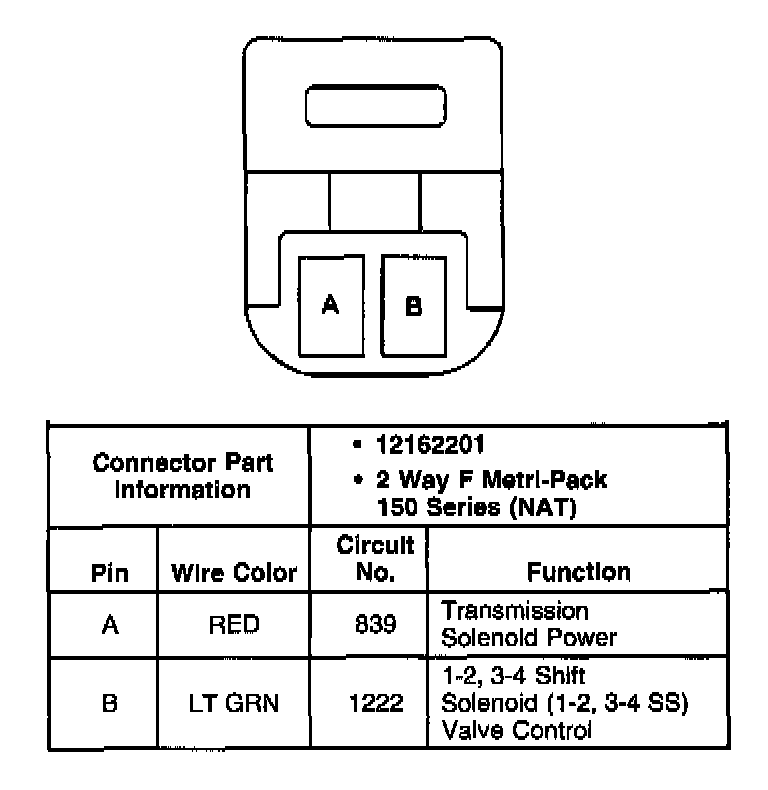 A B

| Connector Part Information | | • 12162201 • 2 Way F Metri-Pack 150 Series (NAT) | |
|---|---|---|---|
| Pin | Wire Color | Circuit No. | Function |
| A | RED | 839 | Transmission Solenoid Power |
| B | LT GRN | 1222 | 1-2, 3-4 Shift Solenoid (1-2, 3-4 SS) Valve Control |